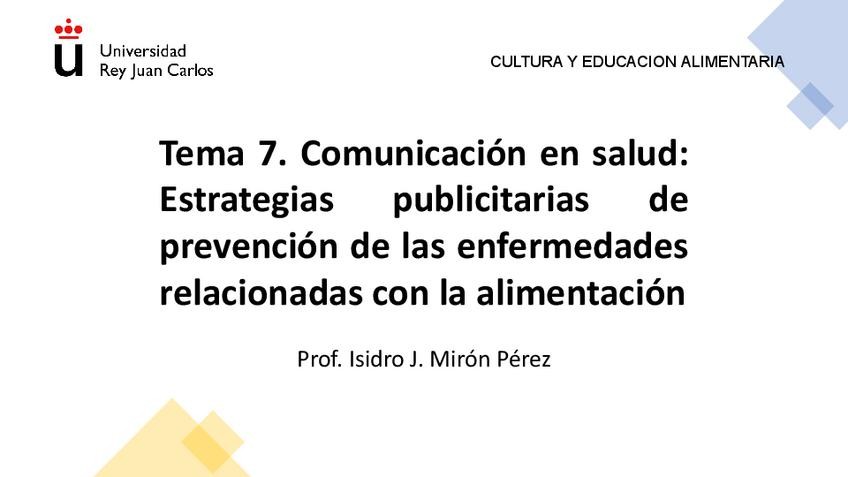 Universidad
Rey Juan Carlos

CULTURA Y EDUCACION ALIMENTARIA

Tema 7. Comunicación en salud: Estrategias publicitarias de prevención de las enfermedades relacionadas con la alimentación

Prof. Isidro J. Mirón Pérez